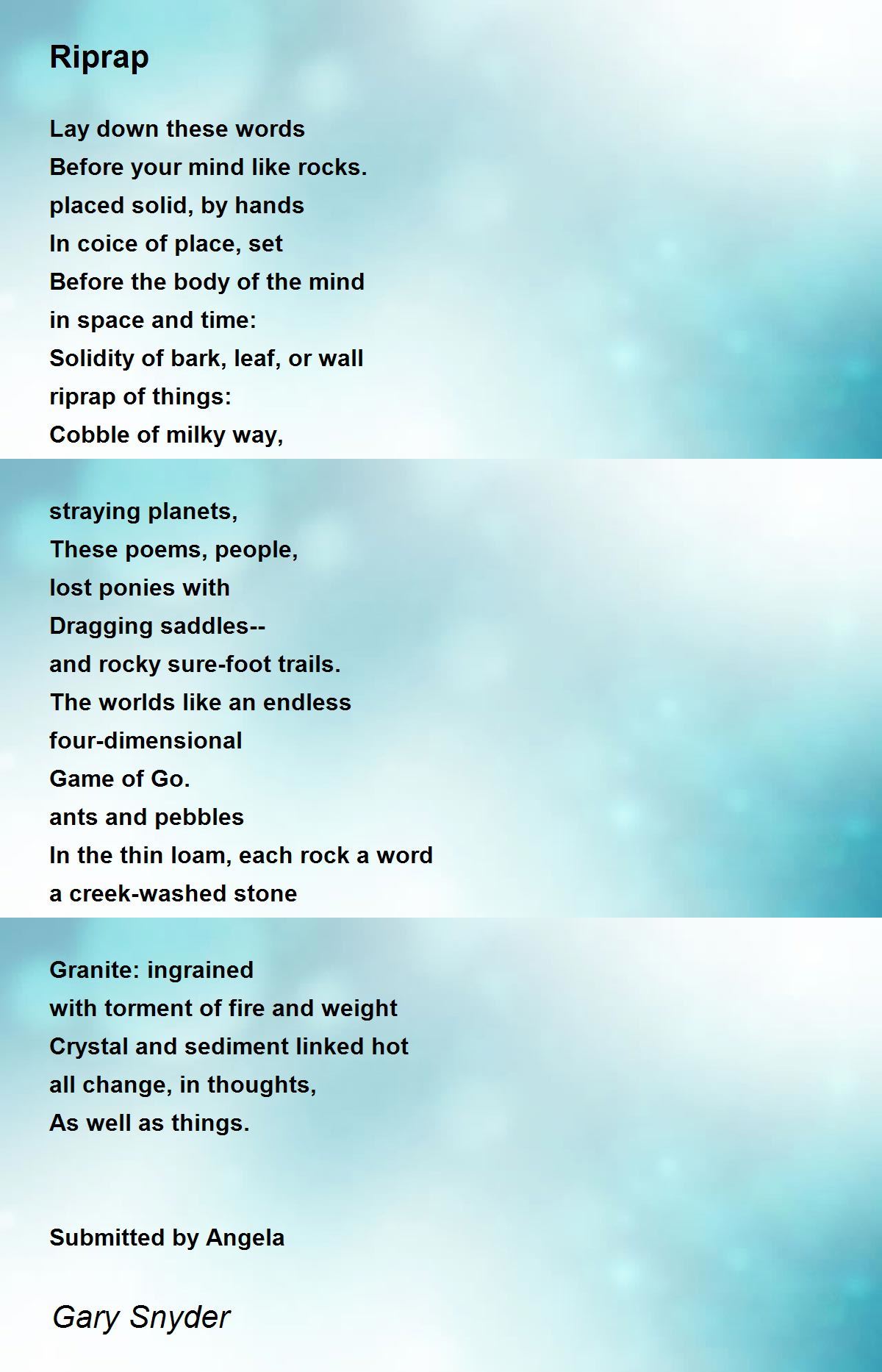 Riprap

Lay down these words
Before your mind like rocks.
placed solid, by hands
In coice of place, set
Before the body of the mind
in space and time:
Solidity of bark, leaf, or wall
riprap of things:
Cobble of milky way,

straying planets,
These poems, people,
lost ponies with
Dragging saddles--
and rocky sure-foot trails.
The worlds like an endless
four-dimensional
Game of Go.
ants and pebbles
In the thin loam, each rock a word
a creek-washed stone

Granite: ingrained
with torment of fire and weight
Crystal and sediment linked hot
all change, in thoughts,
As well as things.

Submitted by Angela

Gary Snyder